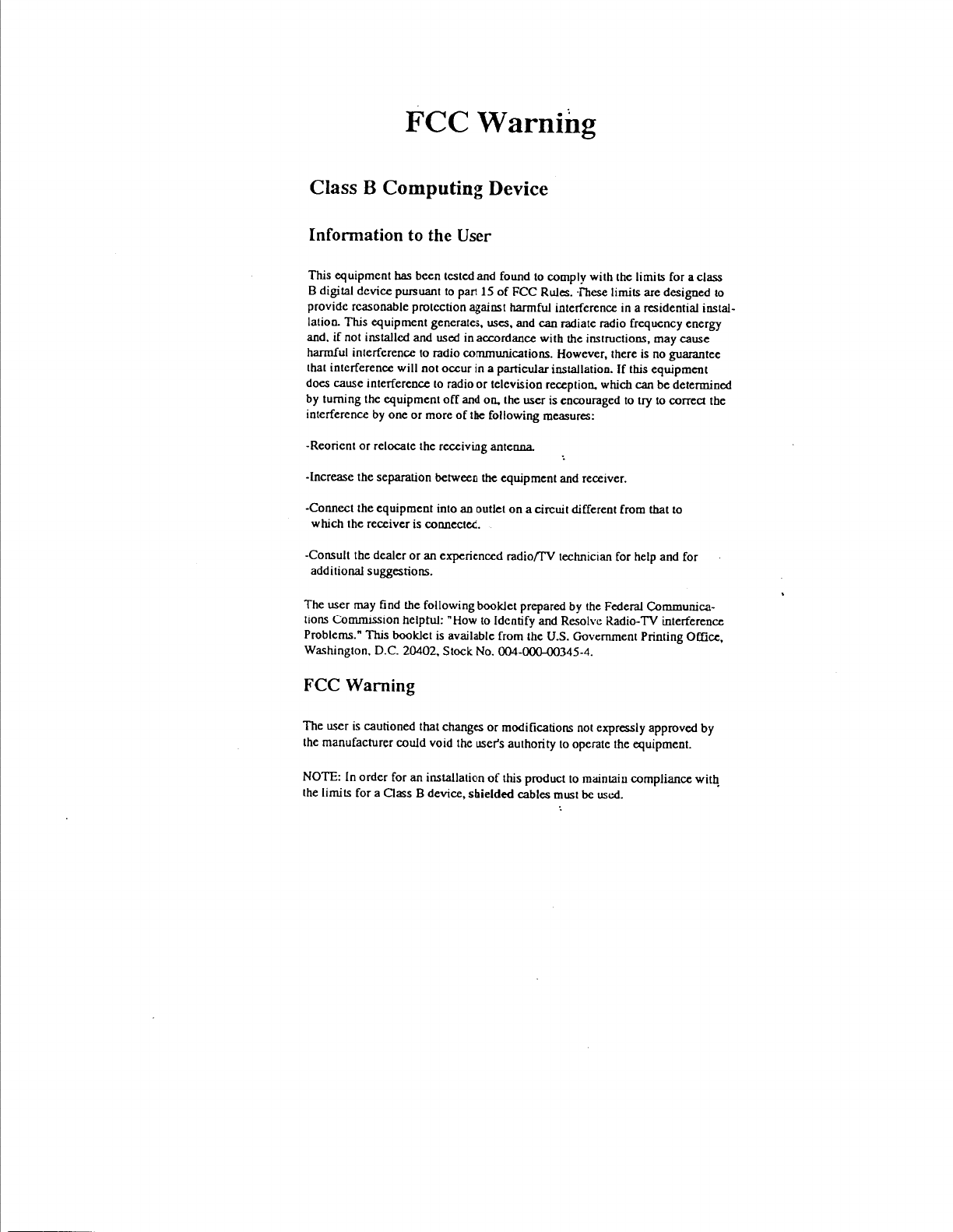 FCC Warning

Class B Computing Device

Information to the User

This equipment has been tested and found to comply with the limits for a class B digital device pursuant to part 15 of FCC Rules. These limits are designed to provide reasonable protection against harmful interference in a residential installation. This equipment generates, uses, and can radiate radio frequency energy and, if not installed and used in accordance with the instructions, may cause harmful interference to radio communications. However, there is no guarantee that interference will not occur in a particular installation. If this equipment does cause interference to radio or television reception, which can be determined by turning the equipment off and on, the user is encouraged to try to correct the interference by one or more of the following measures:

-Reorient or relocate the receiving antenna.

-Increase the separation between the equipment and receiver.

-Connect the equipment into an outlet on a circuit different from that to which the receiver is connected.

-Consult the dealer or an experienced radio/TV technician for help and for additional suggestions.

The user may find the following booklet prepared by the Federal Communications Commission helpful: "How to Identify and Resolve Radio-TV interference Problems." This booklet is available from the U.S. Government Printing Office, Washington, D.C. 20402, Stock No. 004-000-00345-4.

FCC Warning

The user is cautioned that changes or modifications not expressly approved by the manufacturer could void the user's authority to operate the equipment.

NOTE: In order for an installation of this product to maintain compliance with the limits for a Class B device, shielded cables must be used.